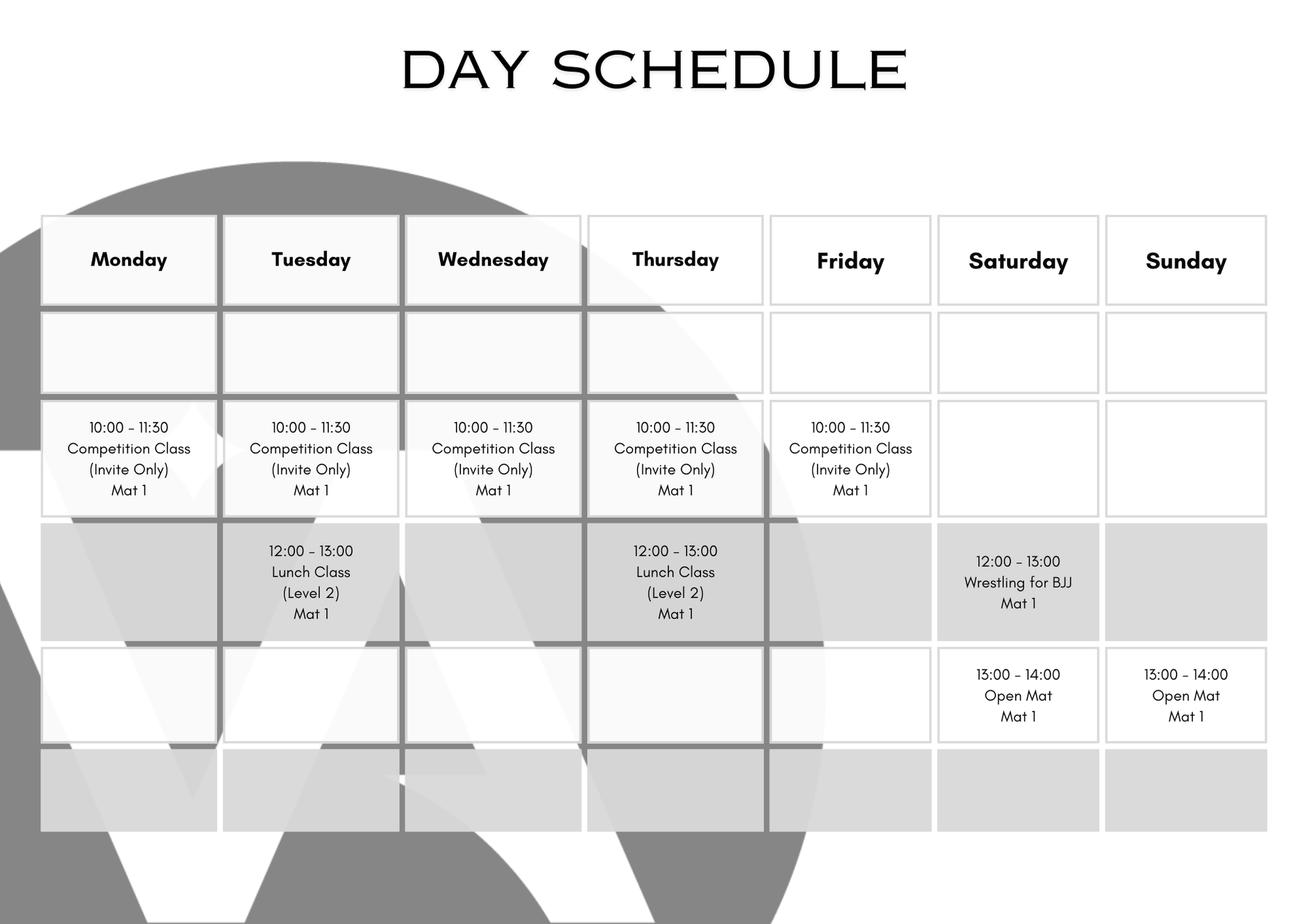 DAY SCHEDULE

| Monday | Tuesday | Wednesday | Thursday | Friday | Saturday | Sunday |
|---|---|---|---|---|---|---|
| | | | | | | |
| 10:00 - 11:30 Competition Class (Invite Only) Mat 1 | 10:00 - 11:30 Competition Class (Invite Only) Mat 1 | 10:00 - 11:30 Competition Class (Invite Only) Mat 1 | 10:00 - 11:30 Competition Class (Invite Only) Mat 1 | 10:00 - 11:30 Competition Class (Invite Only) Mat 1 | | |
| | 12:00 - 13:00 Lunch Class (Level 2) Mat 1 | | 12:00 - 13:00 Lunch Class (Level 2) Mat 1 | | 12:00 - 13:00 Wrestling for BJJ Mat 1 | |
| | | | | | 13:00 - 14:00 Open Mat Mat 1 | 13:00 - 14:00 Open Mat Mat 1 |
| | | | | | | |